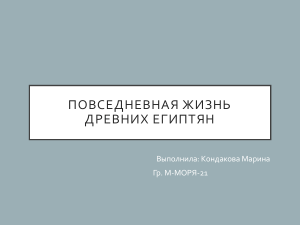 ПОВСЕДНЕВНАЯ ЖИЗНЬ ДРЕВНИХ ЕГИПТЯН

Выполнила: Кондакова Марина

Гр. М-МОРЯ-21